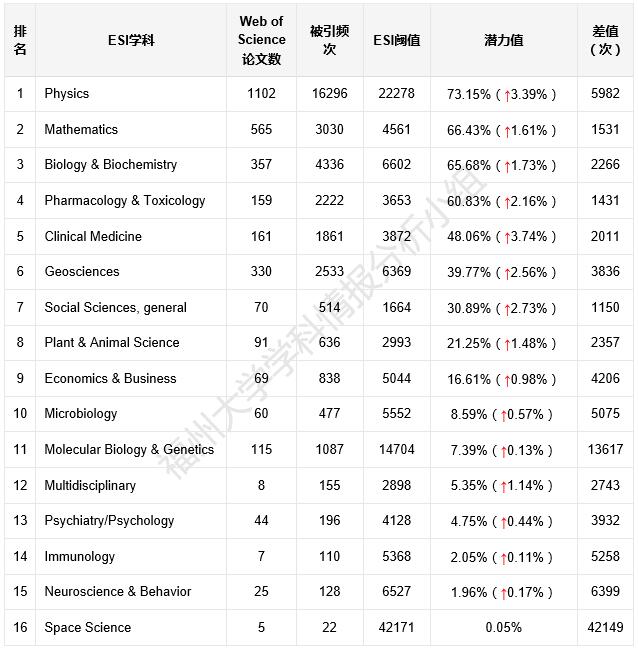 | 排名 | ESI学科 | Web of Science 论文数 | 被引频次 | ESI阈值 | 潜力值 | 差值（次） |
|---|---|---|---|---|---|---|
| 1 | Physics | 1102 | 16296 | 22278 | 73.15%（↑3.39%） | 5982 |
| 2 | Mathematics | 565 | 3030 | 4561 | 66.43%（↑1.61%） | 1531 |
| 3 | Biology & Biochemistry | 357 | 4336 | 6602 | 65.68%（↑1.73%） | 2266 |
| 4 | Pharmacology & Toxicology | 159 | 2222 | 3653 | 60.83%（↑2.16%） | 1431 |
| 5 | Clinical Medicine | 161 | 1861 | 3872 | 48.06%（↑3.74%） | 2011 |
| 6 | Geosciences | 330 | 2533 | 6369 | 39.77%（↑2.56%） | 3836 |
| 7 | Social Sciences, general | 70 | 514 | 1664 | 30.89%（↑2.73%） | 1150 |
| 8 | Plant & Animal Science | 91 | 636 | 2993 | 21.25%（↑1.48%） | 2357 |
| 9 | Economics & Business | 69 | 838 | 5044 | 16.61%（↑0.98%） | 4206 |
| 10 | Microbiology | 60 | 477 | 5552 | 8.59%（↑0.57%） | 5075 |
| 11 | Molecular Biology & Genetics | 115 | 1087 | 14704 | 7.39%（↑0.13%） | 13617 |
| 12 | Multidisciplinary | 8 | 155 | 2898 | 5.35%（↑1.14%） | 2743 |
| 13 | Psychiatry/Psychology | 44 | 196 | 4128 | 4.75%（↑0.44%） | 3932 |
| 14 | Immunology | 7 | 110 | 5368 | 2.05%（↑0.11%） | 5258 |
| 15 | Neuroscience & Behavior | 25 | 128 | 6527 | 1.96%（↑0.17%） | 6399 |
| 16 | Space Science | 5 | 22 | 42171 | 0.05% | 42149 |

福州大学学科情报分析小组